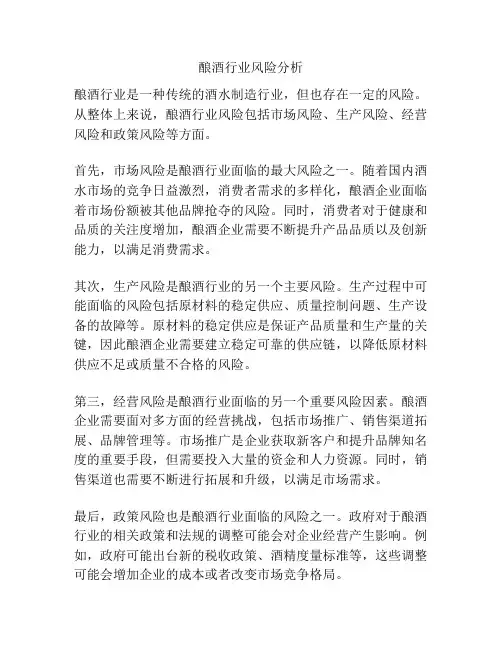 酿酒行业风险分析

酿酒行业是一种传统的酒水制造行业，但也存在一定的风险。从整体上来说，酿酒行业风险包括市场风险、生产风险、经营风险和政策风险等方面。

首先，市场风险是酿酒行业面临的最大风险之一。随着国内酒水市场的竞争日益激烈，消费者需求的多样化，酿酒企业面临着市场份额被其他品牌抢夺的风险。同时，消费者对于健康和品质的关注度增加，酿酒企业需要不断提升产品品质以及创新能力，以满足消费需求。

其次，生产风险是酿酒行业的另一个主要风险。生产过程中可能面临的风险包括原材料的稳定供应、质量控制问题、生产设备的故障等。原材料的稳定供应是保证产品质量和生产量的关键，因此酿酒企业需要建立稳定可靠的供应链，以降低原材料供应不足或质量不合格的风险。

第三，经营风险是酿酒行业面临的另一个重要风险因素。酿酒企业需要面对多方面的经营挑战，包括市场推广、销售渠道拓展、品牌管理等。市场推广是企业获取新客户和提升品牌知名度的重要手段，但需要投入大量的资金和人力资源。同时，销售渠道也需要不断进行拓展和升级，以满足市场需求。

最后，政策风险也是酿酒行业面临的风险之一。政府对于酿酒行业的相关政策和法规的调整可能会对企业经营产生影响。例如，政府可能出台新的税收政策、酒精度量标准等，这些调整可能会增加企业的成本或者改变市场竞争格局。